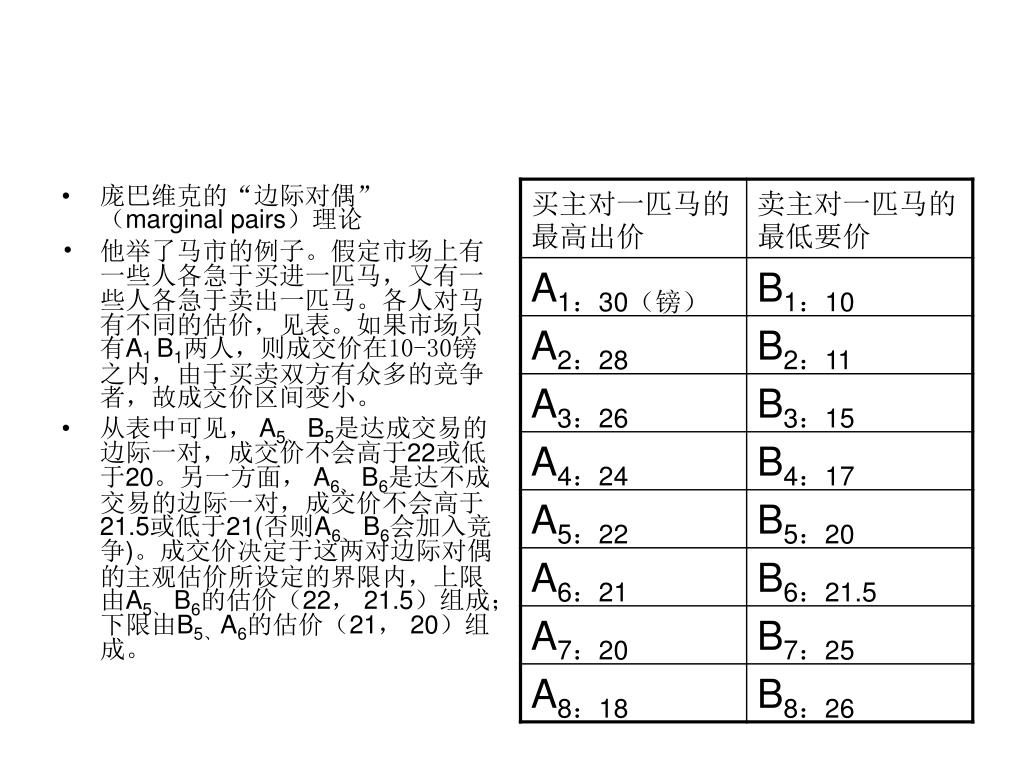 • 庞巴维克的“边际对偶”（marginal pairs）理论

• 他举了马市的例子。假定市场上有一些人各急于买进一匹马，又有一些人各急于卖出一匹马。各人对马有不同的估价，见表。如果市场只有$A_1$ $B_1$两人，则成交价在10-30镑之内，由于买卖双方有众多的竞争者，故成交价区间变小。

• 从表中可见，$A_5$、$B_5$是达成交易的边际一对，成交价不会高于22或低于20。另一方面，$A_6$、$B_6$是达不成交易的边际一对，成交价不会高于21.5或低于21(否则$A_6$、$B_6$会加入竞争)。成交价决定于这两对边际对偶的主观估价所设定的界限内，上限由$A_5$、$B_6$的估价（22，21.5）组成；下限由$B_5$、$A_6$的估价（21，20）组成。

| 买主对一匹马的最高出价 | 卖主对一匹马的最低要价 |
|---|---|
| $A_1$：30（镑） | $B_1$：10 |
| $A_2$：28 | $B_2$：11 |
| $A_3$：26 | $B_3$：15 |
| $A_4$：24 | $B_4$：17 |
| $A_5$：22 | $B_5$：20 |
| $A_6$：21 | $B_6$：21.5 |
| $A_7$：20 | $B_7$：25 |
| $A_8$：18 | $B_8$：26 |